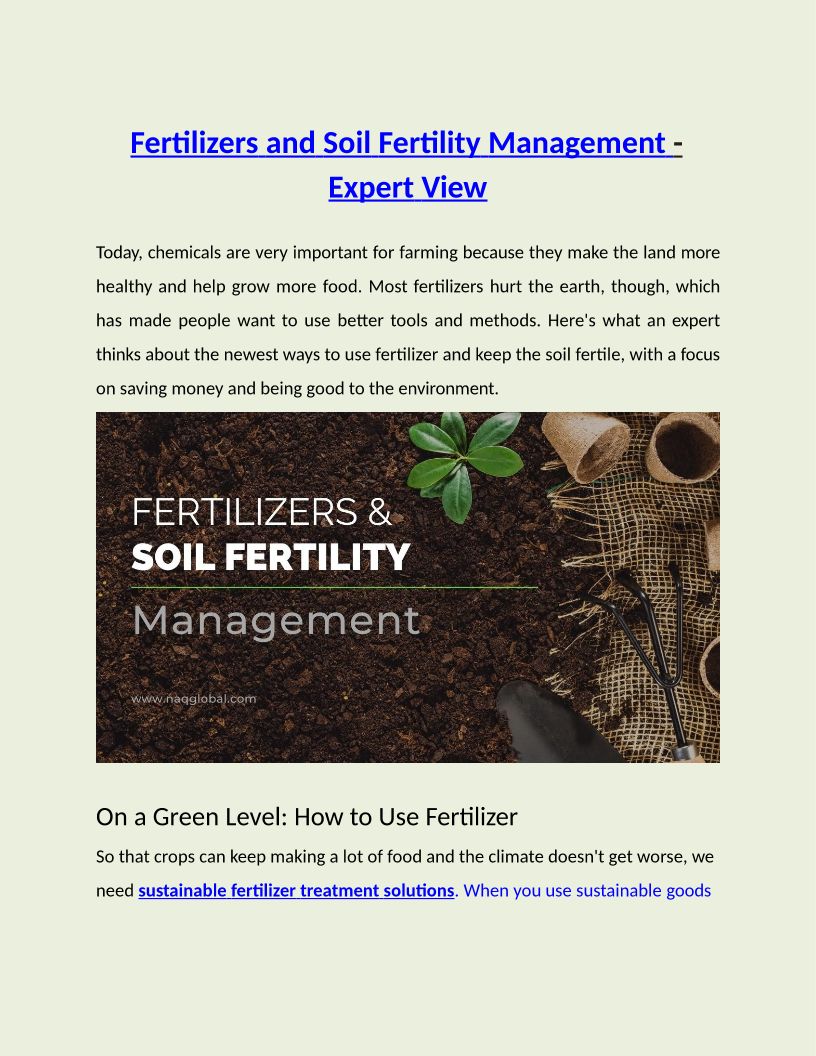 Fertilizers and Soil Fertility Management - Expert View

Today, chemicals are very important for farming because they make the land more healthy and help grow more food. Most fertilizers hurt the earth, though, which has made people want to use better tools and methods. Here's what an expert thinks about the newest ways to use fertilizer and keep the soil fertile, with a focus on saving money and being good to the environment.

FERTILIZERS &
SOIL FERTILITY
Management

www.naqglobal.com

On a Green Level: How to Use Fertilizer

So that crops can keep making a lot of food and the climate doesn't get worse, we need sustainable fertilizer treatment solutions. When you use sustainable goods